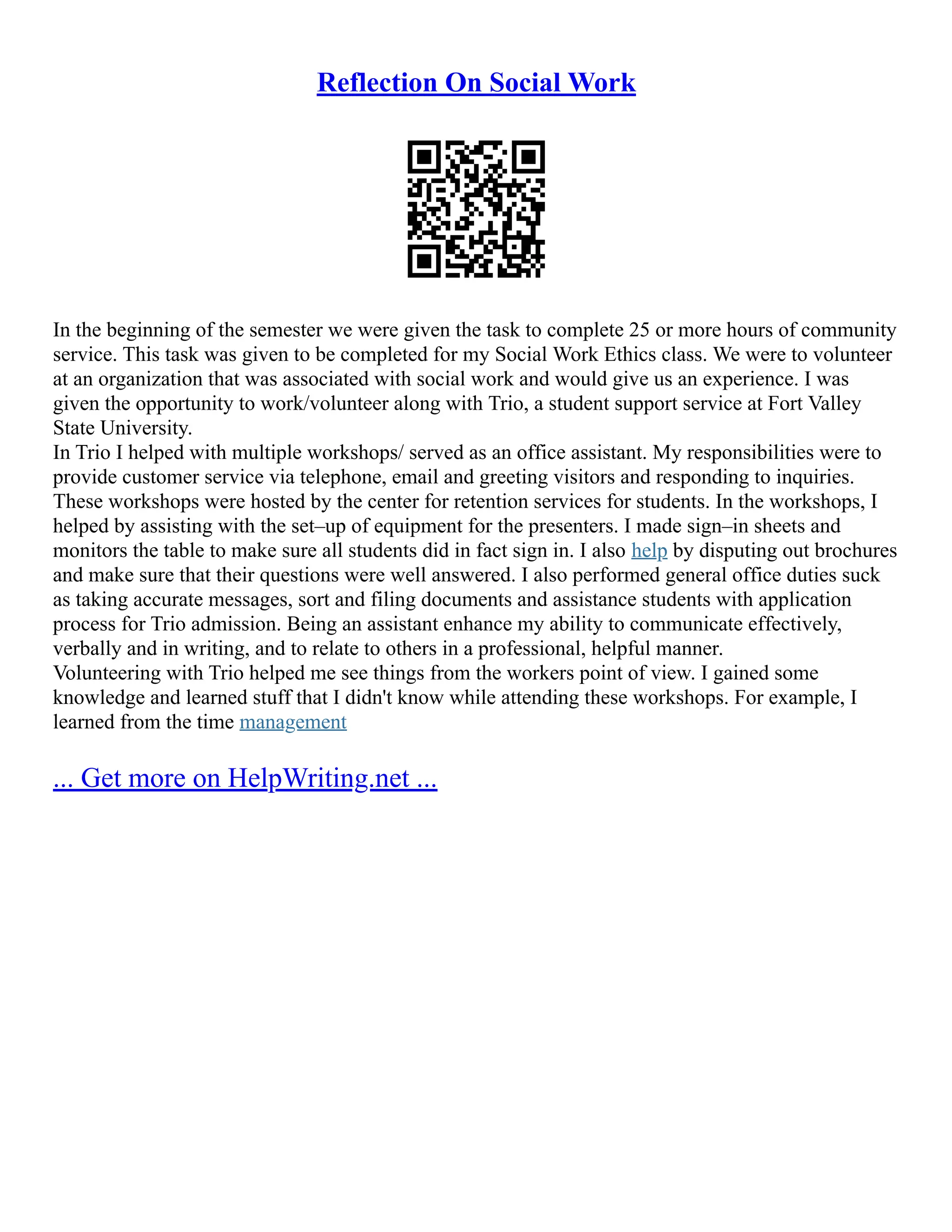 Reflection On Social Work

In the beginning of the semester we were given the task to complete 25 or more hours of community service. This task was given to be completed for my Social Work Ethics class. We were to volunteer at an organization that was associated with social work and would give us an experience. I was given the opportunity to work/volunteer along with Trio, a student support service at Fort Valley State University.
In Trio I helped with multiple workshops/ served as an office assistant. My responsibilities were to provide customer service via telephone, email and greeting visitors and responding to inquiries. These workshops were hosted by the center for retention services for students. In the workshops, I helped by assisting with the set–up of equipment for the presenters. I made sign–in sheets and monitors the table to make sure all students did in fact sign in. I also help by disputing out brochures and make sure that their questions were well answered. I also performed general office duties suck as taking accurate messages, sort and filing documents and assistance students with application process for Trio admission. Being an assistant enhance my ability to communicate effectively, verbally and in writing, and to relate to others in a professional, helpful manner.
Volunteering with Trio helped me see things from the workers point of view. I gained some knowledge and learned stuff that I didn't know while attending these workshops. For example, I learned from the time management

... Get more on HelpWriting.net ...